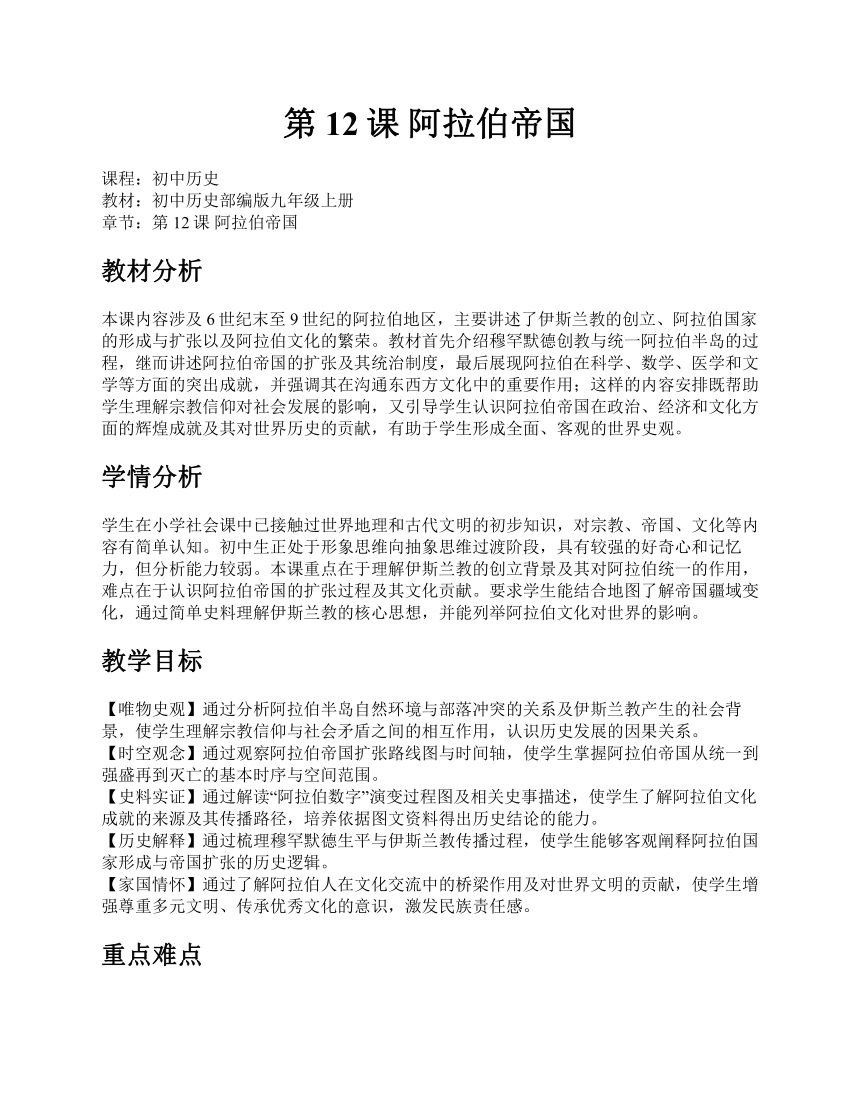 第 12 课 阿拉伯帝国

课程：初中历史
教材：初中历史部编版九年级上册
章节：第 12 课 阿拉伯帝国

教材分析

本课内容涉及 6 世纪末至 9 世纪的阿拉伯地区，主要讲述了伊斯兰教的创立、阿拉伯国家的形成与扩张以及阿拉伯文化的繁荣。教材首先介绍穆罕默德创教与统一阿拉伯半岛的过程，继而讲述阿拉伯帝国的扩张及其统治制度，最后展现阿拉伯在科学、数学、医学和文学等方面的突出成就，并强调其在沟通东西方文化中的重要作用；这样的内容安排既帮助学生理解宗教信仰对社会发展的影响，又引导学生认识阿拉伯帝国在政治、经济和文化方面的辉煌成就及其对世界历史的贡献，有助于学生形成全面、客观的世界史观。

学情分析

学生在小学社会课中已接触过世界地理和古代文明的初步知识，对宗教、帝国、文化等内容有简单认知。初中生正处于形象思维向抽象思维过渡阶段，具有较强的好奇心和记忆力，但分析能力较弱。本课重点在于理解伊斯兰教的创立背景及其对阿拉伯统一的作用，难点在于认识阿拉伯帝国的扩张过程及其文化贡献。要求学生能结合地图了解帝国疆域变化，通过简单史料理解伊斯兰教的核心思想，并能列举阿拉伯文化对世界的影响。

教学目标

【唯物史观】通过分析阿拉伯半岛自然环境与部落冲突的关系及伊斯兰教产生的社会背景，使学生理解宗教信仰与社会矛盾之间的相互作用，认识历史发展的因果关系。
【时空观念】通过观察阿拉伯帝国扩张路线图与时间轴，使学生掌握阿拉伯帝国从统一到强盛再到灭亡的基本时序与空间范围。
【史料实证】通过解读“阿拉伯数字”演变过程图及相关史事描述，使学生了解阿拉伯文化成就的来源及其传播路径，培养依据图文资料得出历史结论的能力。
【历史解释】通过梳理穆罕默德生平与伊斯兰教传播过程，使学生能够客观阐释阿拉伯国家形成与帝国扩张的历史逻辑。
【家国情怀】通过了解阿拉伯人在文化交流中的桥梁作用及对世界文明的贡献，使学生增强尊重多元文明、传承优秀文化的意识，激发民族责任感。

重点难点